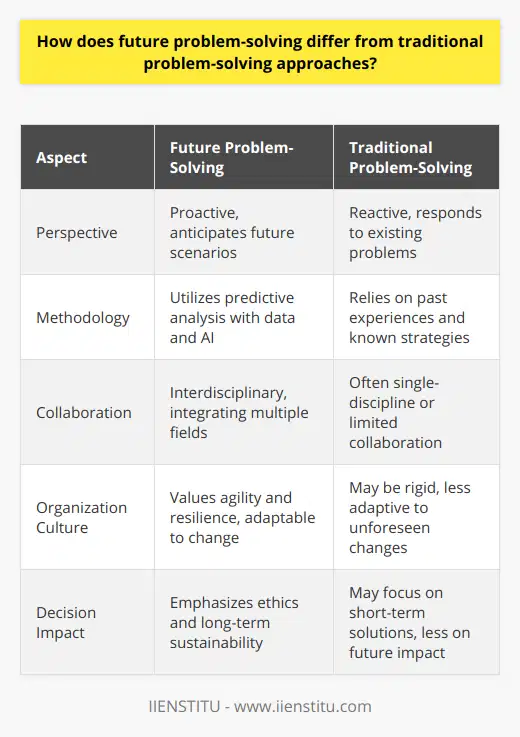 How does future problem-solving differ from traditional problem-solving approaches?

| Aspect | Future Problem-Solving | Traditional Problem-Solving |
|---|---|---|
| Perspective | Proactive, anticipates future scenarios | Reactive, responds to existing problems |
| Methodology | Utilizes predictive analysis with data and AI | Relies on past experiences and known strategies |
| Collaboration | Interdisciplinary, integrating multiple fields | Often single-discipline or limited collaboration |
| Organization Culture | Values agility and resilience, adaptable to change | May be rigid, less adaptive to unforeseen changes |
| Decision Impact | Emphasizes ethics and long-term sustainability | May focus on short-term solutions, less on future impact |

IIENSTITU - www.iienstitu.com